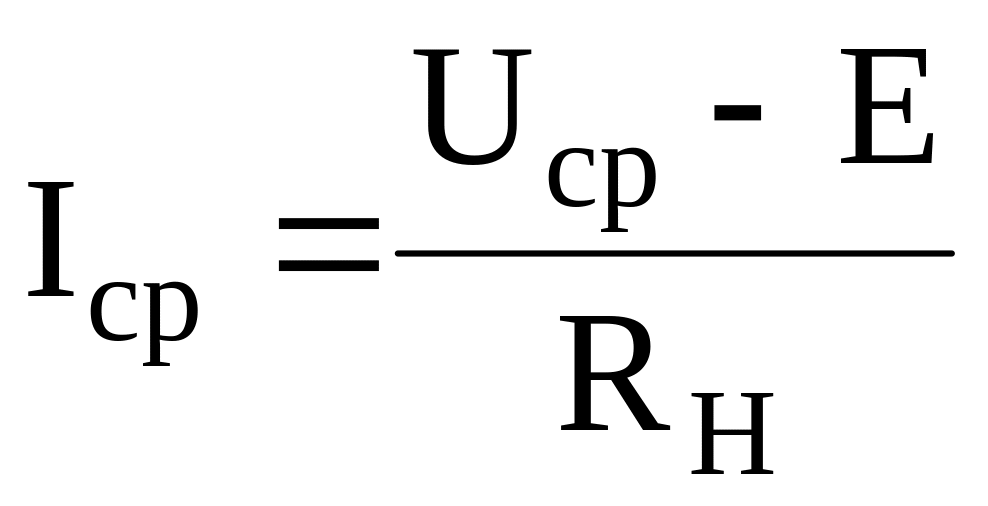 $I_{ср} = \frac{U_{ср} - E}{R_{Н}}$